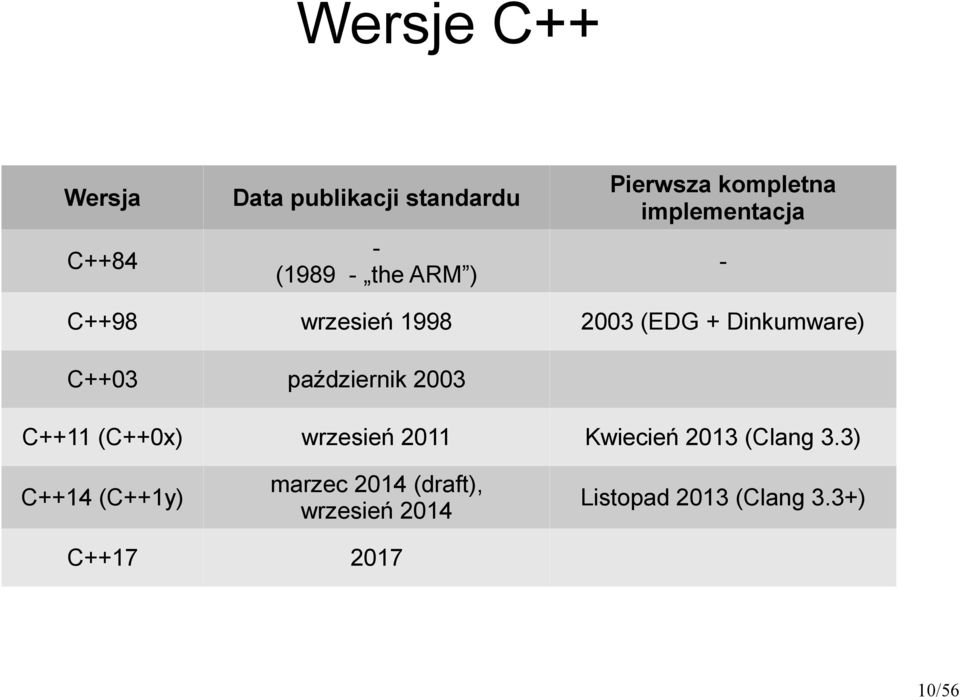 Wersje C++

| Wersja | Data publikacji standardu | Pierwsza kompletna implementacja |
|---|---|---|
| C++84 | - (1989 - „the ARM”) | - |
| C++98 | wrzesień 1998 | 2003 (EDG + Dinkumware) |
| C++03 | październik 2003 | |
| C++11 (C++0x) | wrzesień 2011 | Kwiecień 2013 (Clang 3.3) |
| C++14 (C++1y) | marzec 2014 (draft), wrzesień 2014 | Listopad 2013 (Clang 3.3+) |
| C++17 | 2017 | |

10/56